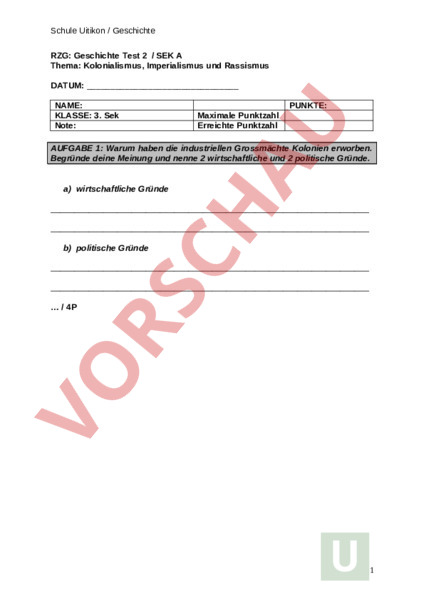 Schule Uitikon / Geschichte

RZG: Geschichte Test 2 / SEK A
Thema: Kolonialismus, Imperialismus und Rassismus

DATUM: ______________________________

| NAME: | | PUNKTE: |
|---|---|---|
| KLASSE: 3. Sek | Maximale Punktzahl | |
| Note: | Erreichte Punktzahl | |

AUFGABE 1: Warum haben die industriellen Grossmächte Kolonien erworben. Begründe deine Meinung und nenne 2 wirtschaftliche und 2 politische Gründe.

a) wirtschaftliche Gründe

b) politische Gründe

... / 4P

VORSCHAU

U

1